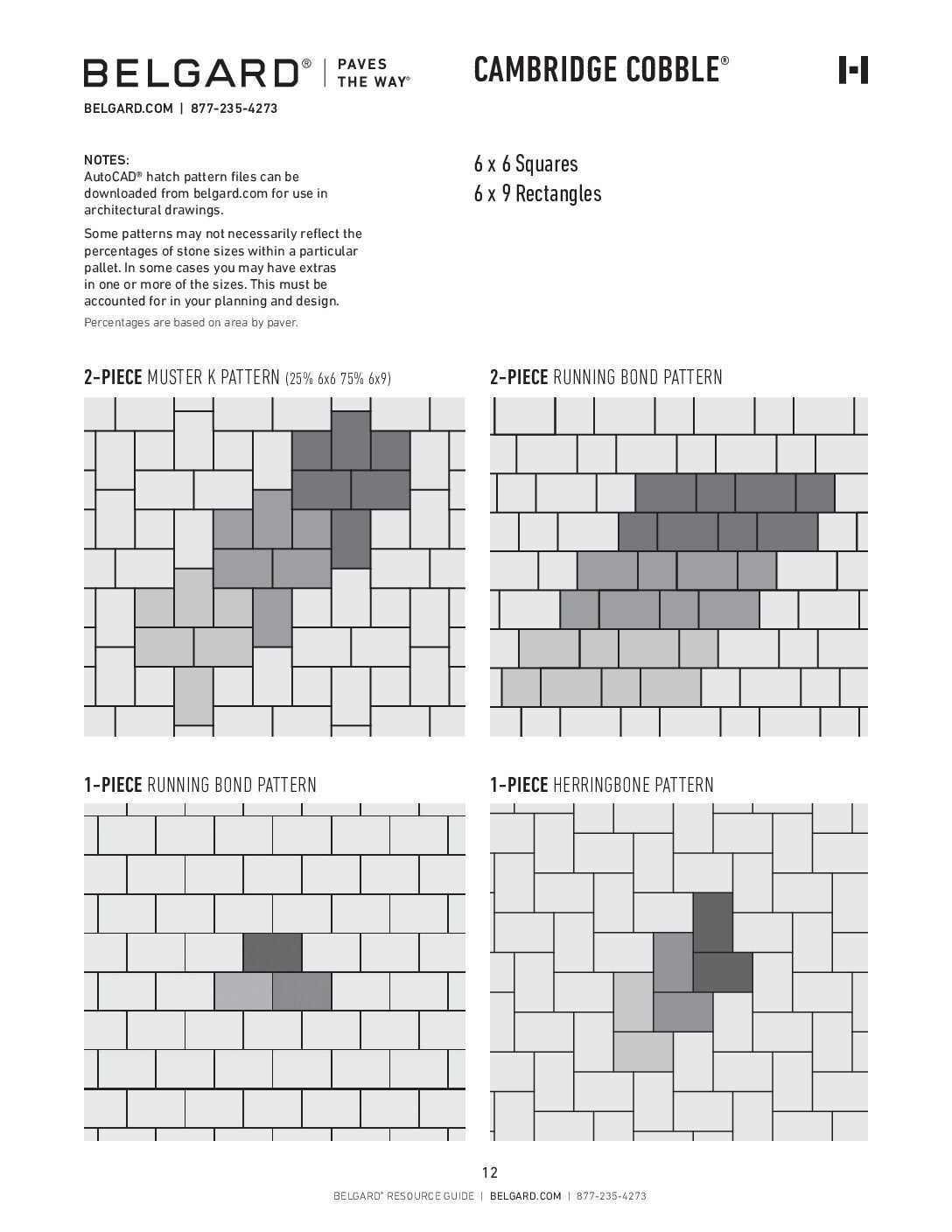 BELGARD® | PAVES THE WAY®

BELGARD.COM | 877-235-4273

CAMBRIDGE COBBLE®

NOTES:
AutoCAD® hatch pattern files can be downloaded from belgard.com for use in architectural drawings.

Some patterns may not necessarily reflect the percentages of stone sizes within a particular pallet. In some cases you may have extras in one or more of the sizes. This must be accounted for in your planning and design.

Percentages are based on area by paver.

6 x 6 Squares
6 x 9 Rectangles

2-PIECE MUSTER K PATTERN (25% 6x6 75% 6x9)

2-PIECE RUNNING BOND PATTERN

1-PIECE RUNNING BOND PATTERN

1-PIECE HERRINGBONE PATTERN

12

BELGARD® RESOURCE GUIDE | BELGARD.COM | 877-235-4273